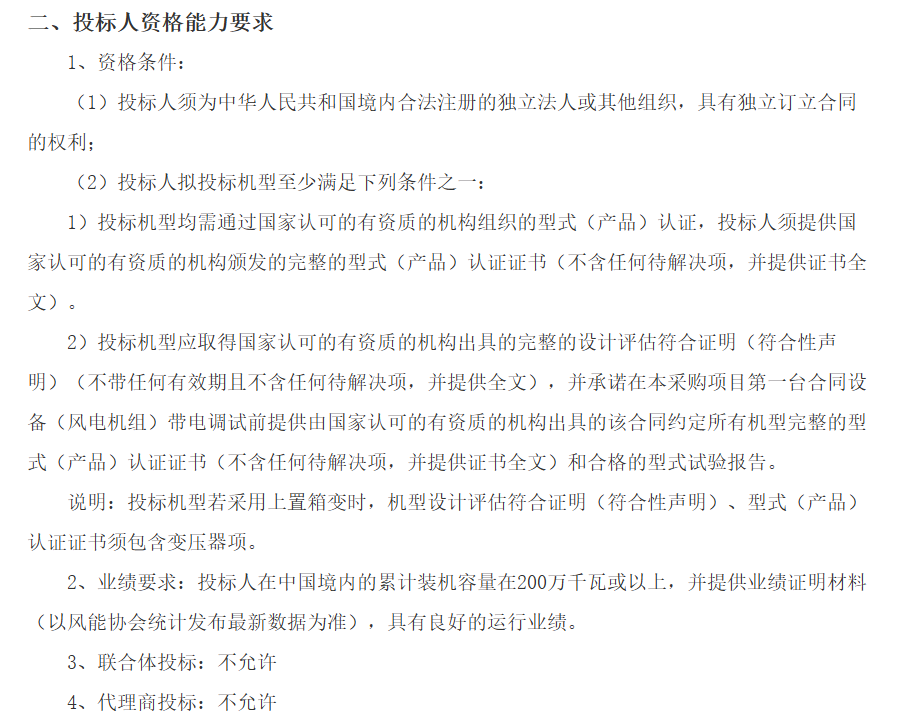 二、投标人资格能力要求

1、资格条件：

（1）投标人须为中华人民共和国境内合法注册的独立法人或其他组织，具有独立订立合同的权利；

（2）投标人拟投标机型至少满足下列条件之一：

1）投标机型均需通过国家认可的有资质的机构组织的型式（产品）认证，投标人须提供国家认可的有资质的机构颁发的完整的型式（产品）认证证书（不含任何待解决项，并提供证书全文）。

2）投标机型应取得国家认可的有资质的机构出具的完整的设计评估符合证明（符合性声明）（不带任何有效期且不含任何待解决项，并提供全文），并承诺在本采购项目第一台合同设备（风电机组）带电调试前提供由国家认可的有资质的机构出具的该合同约定所有机型完整的型式（产品）认证证书（不含任何待解决项，并提供证书全文）和合格的型式试验报告。

说明：投标机型若采用上置箱变时，机型设计评估符合证明（符合性声明）、型式（产品）认证证书须包含变压器项。

2、业绩要求：投标人在中国境内的累计装机容量在200万千瓦或以上，并提供业绩证明材料（以风能协会统计发布最新数据为准），具有良好的运行业绩。

3、联合体投标：不允许

4、代理商投标：不允许